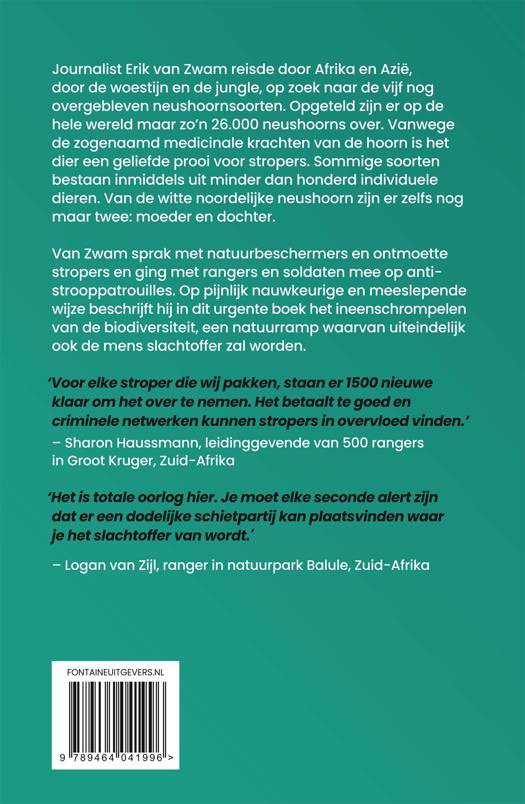 Journalist Erik van Zwam reisde door Afrika en Azië, door de woestijn en de jungle, op zoek naar de vijf nog overgebleven neushoornsoorten. Opgeteld zijn er op de hele wereld maar zo'n 26.000 neushoorns over. Vanwege de zogenaamd medicinale krachten van de hoorn is het dier een geliefde prooi voor stropers. Sommige soorten bestaan inmiddels uit minder dan honderd individuele dieren. Van de witte noordelijke neushoorn zijn er zelfs nog maar twee: moeder en dochter.

Van Zwam sprak met natuurbeschermers en ontmoette stropers en ging met rangers en soldaten mee op anti-strooppatrouilles. Op pijnlijk nauwkeurige en meeslepende wijze beschrijft hij in dit urgente boek het ineenschrompelen van de biodiversiteit, een natuurramp waarvan uiteindelijk ook de mens slachtoffer zal worden.

'Voor elke stroper die wij pakken, staan er 1500 nieuwe klaar om het over te nemen. Het betaalt te goed en criminele netwerken kunnen stropers in overvloed vinden.'
– Sharon Haussmann, leidinggevende van 500 rangers in Groot Kruger, Zuid-Afrika

'Het is totale oorlog hier. Je moet elke seconde alert zijn dat er een dodelijke schietpartij kan plaatsvinden waar je het slachtoffer van wordt.'
– Logan van Zijl, ranger in natuurpark Balule, Zuid-Afrika

FONTAINEUITGEVERS.NL

9 789464 041996 >